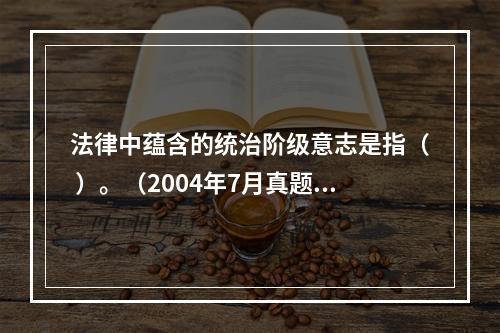 法律中蕴含的统治阶级意志是指（ ）。（2004年7月真题...